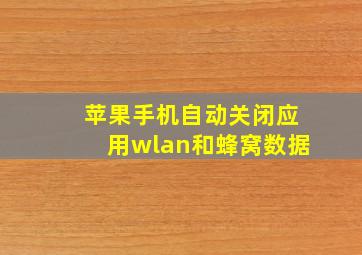 苹果手机自动关闭应用wlan和蜂窝数据